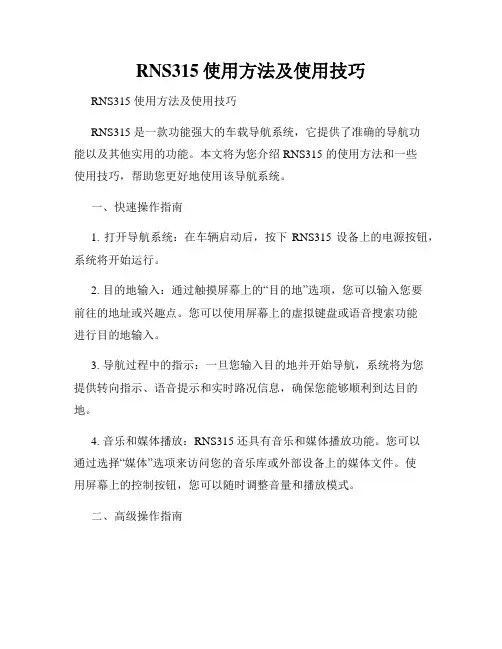 RNS315 使用方法及使用技巧

RNS315 使用方法及使用技巧

RNS315 是一款功能强大的车载导航系统，它提供了准确的导航功能以及其他实用的功能。本文将为您介绍 RNS315 的使用方法和一些使用技巧，帮助您更好地使用该导航系统。

一、快速操作指南

1. 打开导航系统：在车辆启动后，按下 RNS315 设备上的电源按钮，系统将开始运行。

2. 目的地输入：通过触摸屏幕上的“目的地”选项，您可以输入您要前往的地址或兴趣点。您可以使用屏幕上的虚拟键盘或语音搜索功能进行目的地输入。

3. 导航过程中的指示：一旦您输入目的地并开始导航，系统将为您提供转向指示、语音提示和实时路况信息，确保您能够顺利到达目的地。

4. 音乐和媒体播放：RNS315 还具有音乐和媒体播放功能。您可以通过选择“媒体”选项来访问您的音乐库或外部设备上的媒体文件。使用屏幕上的控制按钮，您可以随时调整音量和播放模式。

二、高级操作指南